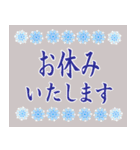 お休み
いたします